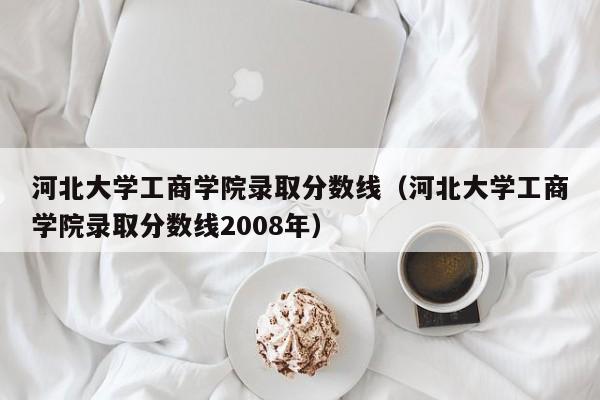 河北大学工商学院录取分数线（河北大学工商学院录取分数线2008年）